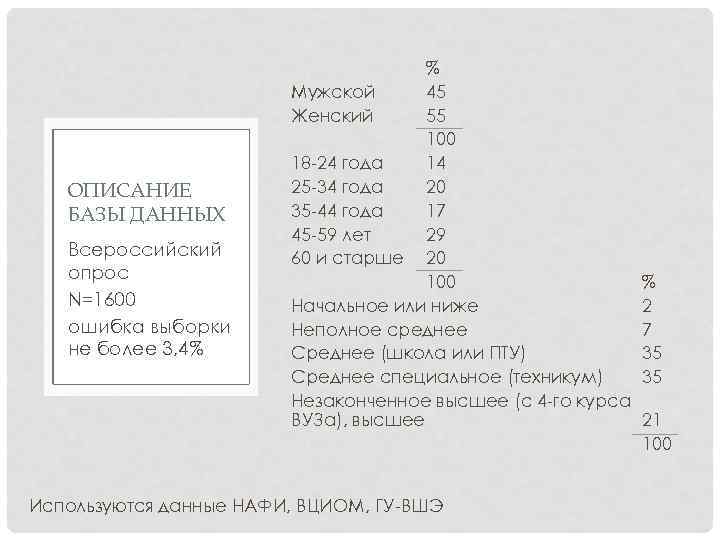 ОПИСАНИЕ БАЗЫ ДАННЫХ

Всероссийский опрос

N=1600

ошибка выборки не более 3,4%

| | % |
|---|---|
| Мужской | 45 |
| Женский | 55 |
| | 100 |
| 18-24 года | 14 |
| 25-34 года | 20 |
| 35-44 года | 17 |
| 45-59 лет | 29 |
| 60 и старше | 20 |
| | 100 |

| | % |
|---|---|
| Начальное или ниже | 2 |
| Неполное среднее | 7 |
| Среднее (школа или ПТУ) | 35 |
| Среднее специальное (техникум) | 35 |
| Незаконченное высшее (с 4-го курса ВУЗа), высшее | 21 |
| | 100 |

Используются данные НАФИ, ВЦИОМ, ГУ-ВШЭ